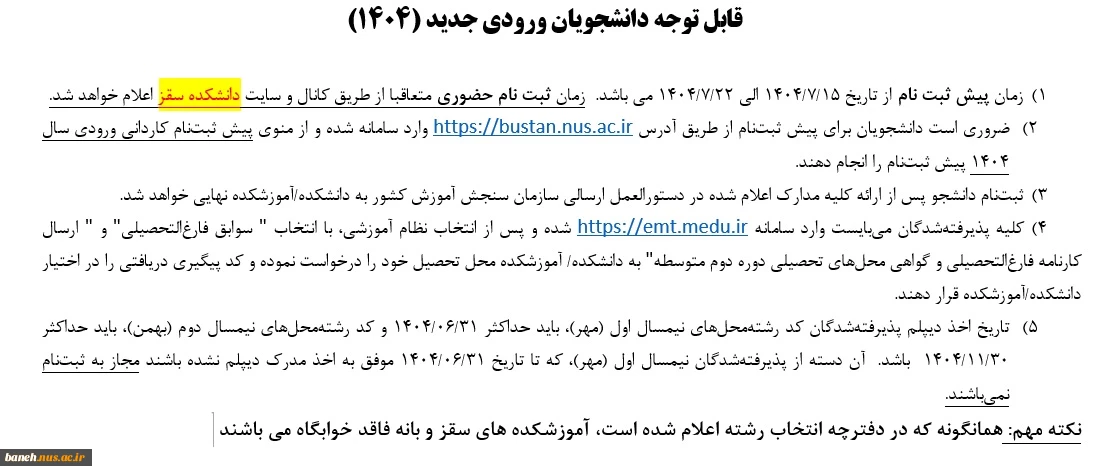 قابل توجه دانشجویان ورودی جدید (۱۴۰۴)

۱) زمان پیش ثبت نام از تاریخ ۱۴۰۴/۷/۱۵ الی ۱۴۰۴/۷/۲۲ می باشد. زمان ثبت نام حضوری متعاقبا از طریق کانال و سایت دانشکده سقز اعلام خواهد شد.

۲) ضروری است دانشجویان برای پیش ثبتنام از طریق آدرس https://bustan.nus.ac.ir وارد سامانه شده و از منوی پیش ثبتنام کاردانی ورودی سال ۱۴۰۴ پیش ثبتنام را انجام دهند.

۳) ثبتنام دانشجو پس از ارائه کلیه مدارک اعلام شده در دستورالعمل ارسالی سازمان سنجش آموزش کشور به دانشکده/آموزشکده نهایی خواهد شد.

۴) کلیه پذیرفته‌شدگان می‌بایست وارد سامانه https://emt.medu.ir شده و پس از انتخاب نظام آموزشی، با انتخاب " سوابق فارغ‌التحصیلی" و " ارسال کارنامه فارغ‌التحصیلی و گواهی محل‌های تحصیلی دوره دوم متوسطه" به دانشکده/ آموزشکده محل تحصیل خود را درخواست نموده و کد پیگیری دریافتی را در اختیار دانشکده/آموزشکده قرار دهند.

۵) تاریخ اخذ دیپلم پذیرفته‌شدگان کد رشته‌محل‌های نیمسال اول (مهر)، باید حداکثر ۱۴۰۴/۰۶/۳۱ و کد رشته‌محل‌های نیمسال دوم (بهمن)، باید حداکثر ۱۴۰۴/۱۱/۳۰ باشد. آن دسته از پذیرفته‌شدگان نیمسال اول (مهر)، که تا تاریخ ۱۴۰۴/۰۶/۳۱ موفق به اخذ مدرک دیپلم نشده باشند مجاز به ثبتنام نمی‌باشند.

نکته مهم: همانگونه که در دفترچه انتخاب رشته اعلام شده است، آموزشکده های سقز و بانه فاقد خوابگاه می باشند

baneh.nus.ac.ir